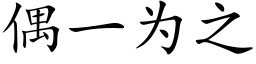 偶一为之